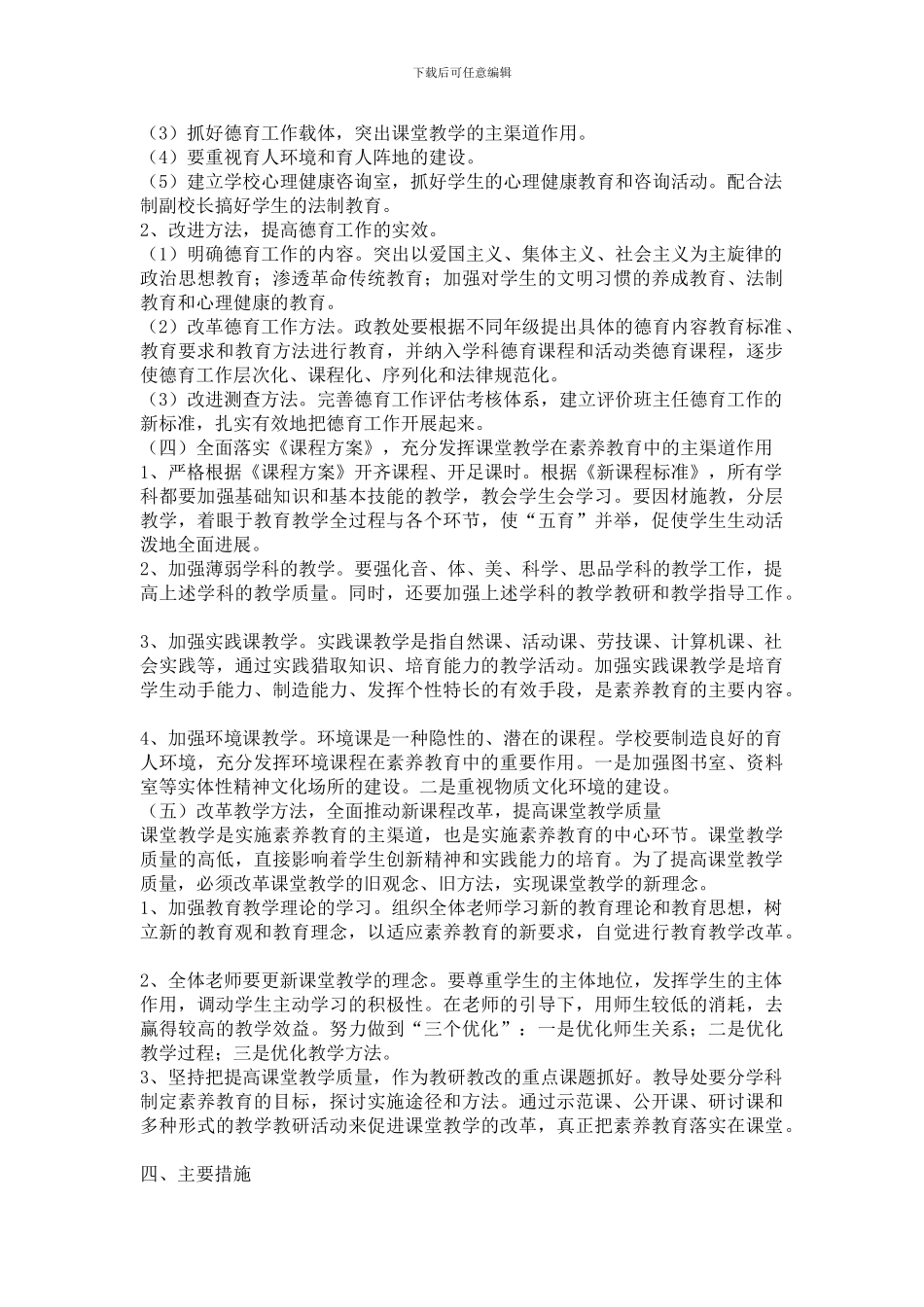 下载后可任意编辑

（3）抓好德育工作载体，突出课堂教学的主渠道作用。
（4）要重视育人环境和育人阵地的建设。
（5）建立学校心理健康咨询室，抓好学生的心理健康教育和咨询活动。配合法制副校长搞好学生的法制教育。
2、改进方法，提高德育工作的实效。
（1）明确德育工作的内容。突出以爱国主义、集体主义、社会主义为主旋律的政治思想教育；渗透革命传统教育；加强对学生的文明习惯的养成教育、法制教育和心理健康的教育。
（2）改革德育工作方法。政教处要根据不同年级提出具体的德育内容教育标准、教育要求和教育方法进行教育，并纳入学科德育课程和活动类德育课程，逐步使德育工作层次化、课程化、序列化和法律规范化。
（3）改进测查方法。完善德育工作评估考核体系，建立评价班主任德育工作的新标准，扎实有效地把德育工作开展起来。
（四）全面落实《课程方案》，充分发挥课堂教学在素养教育中的主渠道作用
1、严格根据《课程方案》开齐课程、开足课时。根据《新课程标准》，所有学科都要加强基础知识和基本技能的教学，教会学生会学习。要因材施教，分层教学，着眼于教育教学全过程与各个环节，使“五育”并举，促使学生生动活泼地全面进展。
2、加强薄弱学科的教学。要强化音、体、美、科学、思品学科的教学工作，提高上述学科的教学质量。同时，还要加强上述学科的教学教研和教学指导工作。

3、加强实践课教学。实践课教学是指自然课、活动课、劳技课、计算机课、社会实践等，通过实践猎取知识、培育能力的教学活动。加强实践课教学是培育学生动手能力、制造能力、发挥个性特长的有效手段，是素养教育的主要内容。

4、加强环境课教学。环境课是一种隐性的、潜在的课程。学校要制造良好的育人环境，充分发挥环境课程在素养教育中的重要作用。一是加强图书室、资料室等实体性精神文化场所的建设。二是重视物质文化环境的建设。
（五）改革教学方法，全面推动新课程改革，提高课堂教学质量
课堂教学是实施素养教育的主渠道，也是实施素养教育的中心环节。课堂教学质量的高低，直接影响着学生创新精神和实践能力的培育。为了提高课堂教学质量，必须改革课堂教学的旧观念、旧方法，实现课堂教学的新理念。
1、加强教育教学理论的学习。组织全体老师学习新的教育理论和教育思想，树立新的教育观和教育理念，以适应素养教育的新要求，自觉进行教育教学改革。

2、全体老师要更新课堂教学的理念。要尊重学生的主体地位，发挥学生的主体作用，调动学生主动学习的积极性。在老师的引导下，用师生较低的消耗，去赢得较高的教学效益。努力做到“三个优化”：一是优化师生关系；二是优化教学过程；三是优化教学方法。
3、坚持把提高课堂教学质量，作为教研教改的重点课题抓好。教导处要分学科制定素养教育的目标，探讨实施途径和方法。通过示范课、公开课、研讨课和多种形式的教学教研活动来促进课堂教学的改革，真正把素养教育落实在课堂。

四、主要措施